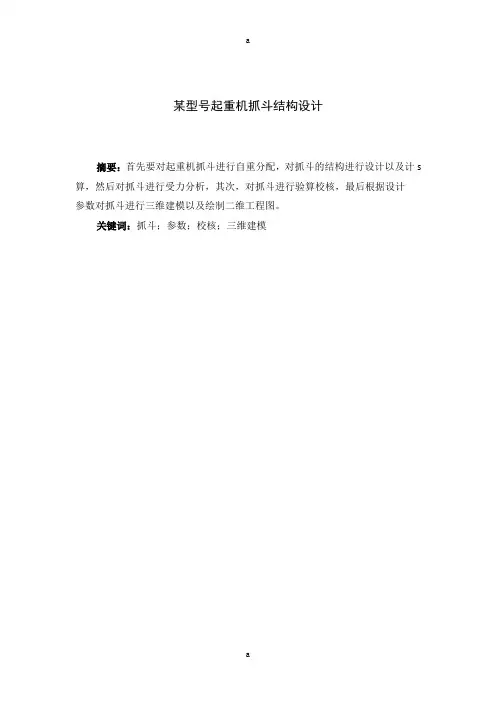 a

某型号起重机抓斗结构设计

摘要：首先要对起重机抓斗进行自重分配，对抓斗的结构进行设计以及计s算，然后对抓斗进行受力分析，其次，对抓斗进行验算校核，最后根据设计参数对抓斗进行三维建模以及绘制二维工程图。

关键词：抓斗；参数；校核；三维建模

a